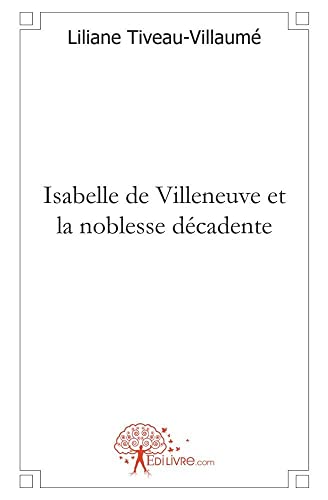 Liliane Tiveau-Villaumé

Isabelle de Villeneuve et la noblesse décadente

EDILIVRE.com